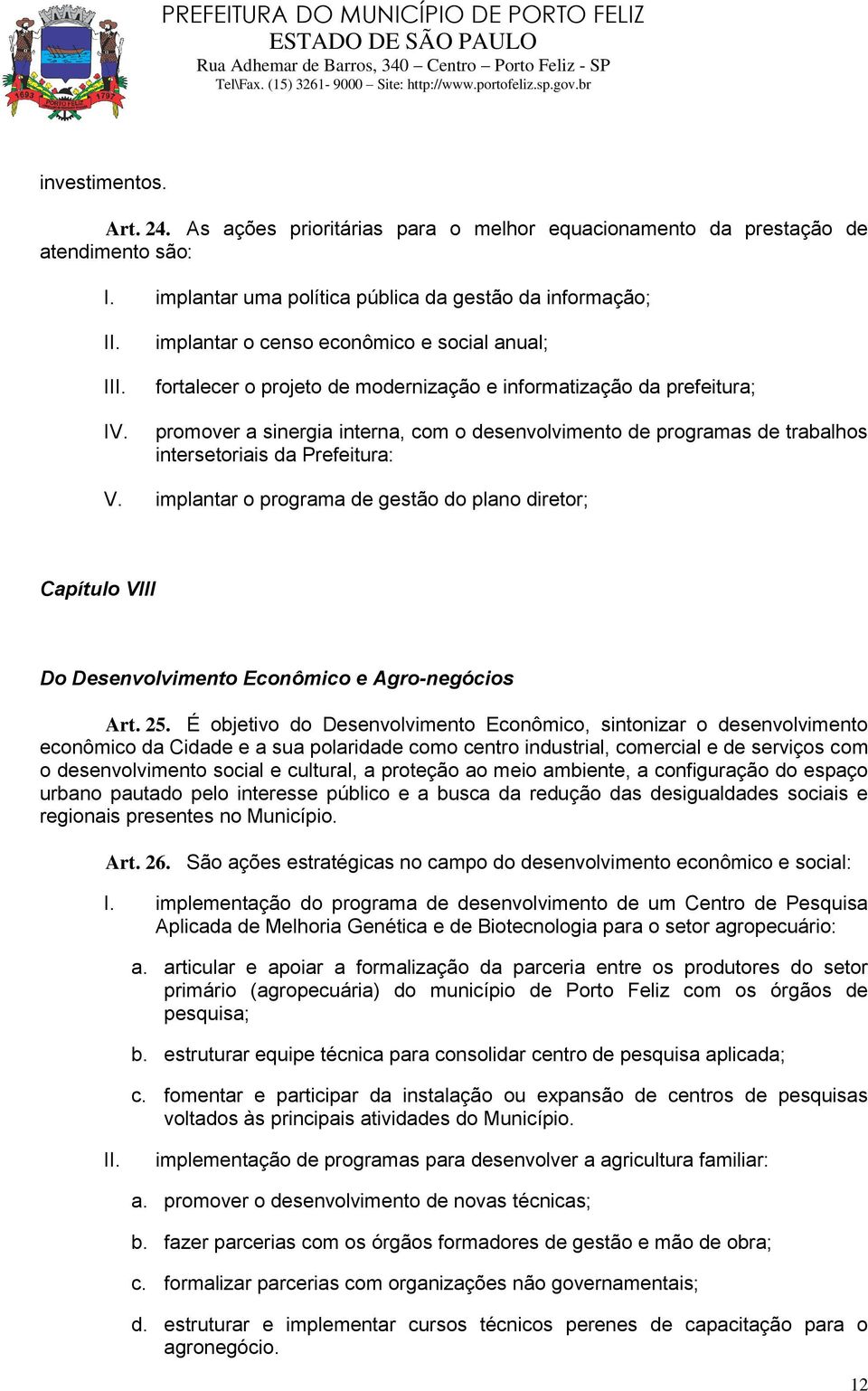 1693 1797 PORTO FELIZ

PREFEITURA DO MUNICÍPIO DE PORTO FELIZ
ESTADO DE SÃO PAULO
Rua Adhemar de Barros, 340 – Centro – Porto Feliz - SP
Tel\Fax. (15) 3261- 9000 – Site: http://www.portofeliz.sp.gov.br

investimentos.

Art. 24. As ações prioritárias para o melhor equacionamento da prestação de atendimento são:

I. implantar uma política pública da gestão da informação;

II. implantar o censo econômico e social anual;

III. fortalecer o projeto de modernização e informatização da prefeitura;

IV. promover a sinergia interna, com o desenvolvimento de programas de trabalhos intersetoriais da Prefeitura:

V. implantar o programa de gestão do plano diretor;

Capítulo VIII

Do Desenvolvimento Econômico e Agro-negócios

Art. 25. É objetivo do Desenvolvimento Econômico, sintonizar o desenvolvimento econômico da Cidade e a sua polaridade como centro industrial, comercial e de serviços com o desenvolvimento social e cultural, a proteção ao meio ambiente, a configuração do espaço urbano pautado pelo interesse público e a busca da redução das desigualdades sociais e regionais presentes no Município.

Art. 26. São ações estratégicas no campo do desenvolvimento econômico e social:

I. implementação do programa de desenvolvimento de um Centro de Pesquisa Aplicada de Melhoria Genética e de Biotecnologia para o setor agropecuário:

a. articular e apoiar a formalização da parceria entre os produtores do setor primário (agropecuária) do município de Porto Feliz com os órgãos de pesquisa;

b. estruturar equipe técnica para consolidar centro de pesquisa aplicada;

c. fomentar e participar da instalação ou expansão de centros de pesquisas voltados às principais atividades do Município.

II. implementação de programas para desenvolver a agricultura familiar:

a. promover o desenvolvimento de novas técnicas;

b. fazer parcerias com os órgãos formadores de gestão e mão de obra;

c. formalizar parcerias com organizações não governamentais;

d. estruturar e implementar cursos técnicos perenes de capacitação para o agronegócio.

12